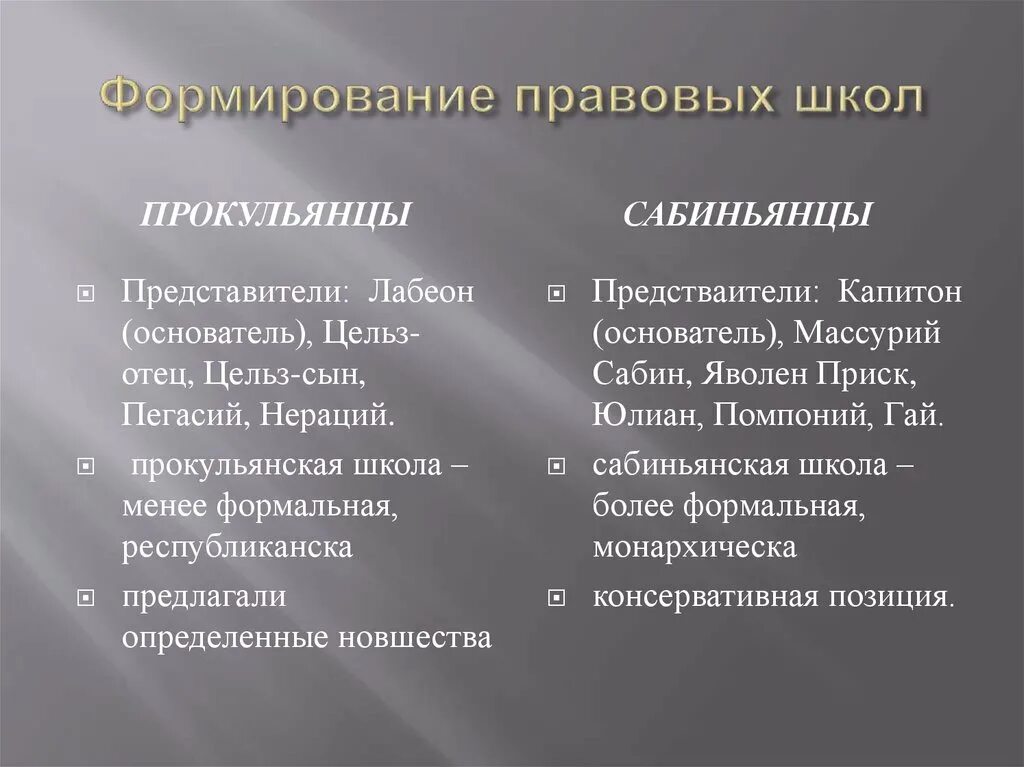 Формирование правовых школ

ПРОКУЛЬЯНЦЫ

Представители: Лабеон (основатель), Цельз-отец, Цельз-сын, Пегасий, Нераций.

прокульянская школа – менее формальная, республиканска

предлагали определенные новшества

САБИНЬЯНЦЫ

Предстваители: Капитон (основатель), Массурий Сабин, Яволен Приск, Юлиан, Помпоний, Гай.

сабиньянская школа – более формальная, монархическа

консервативная позиция.